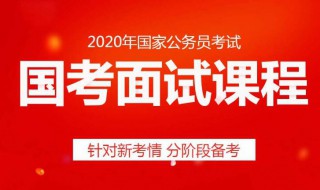 2020年国家公务员考试

国考面试课程

针对新考情 分阶段备考